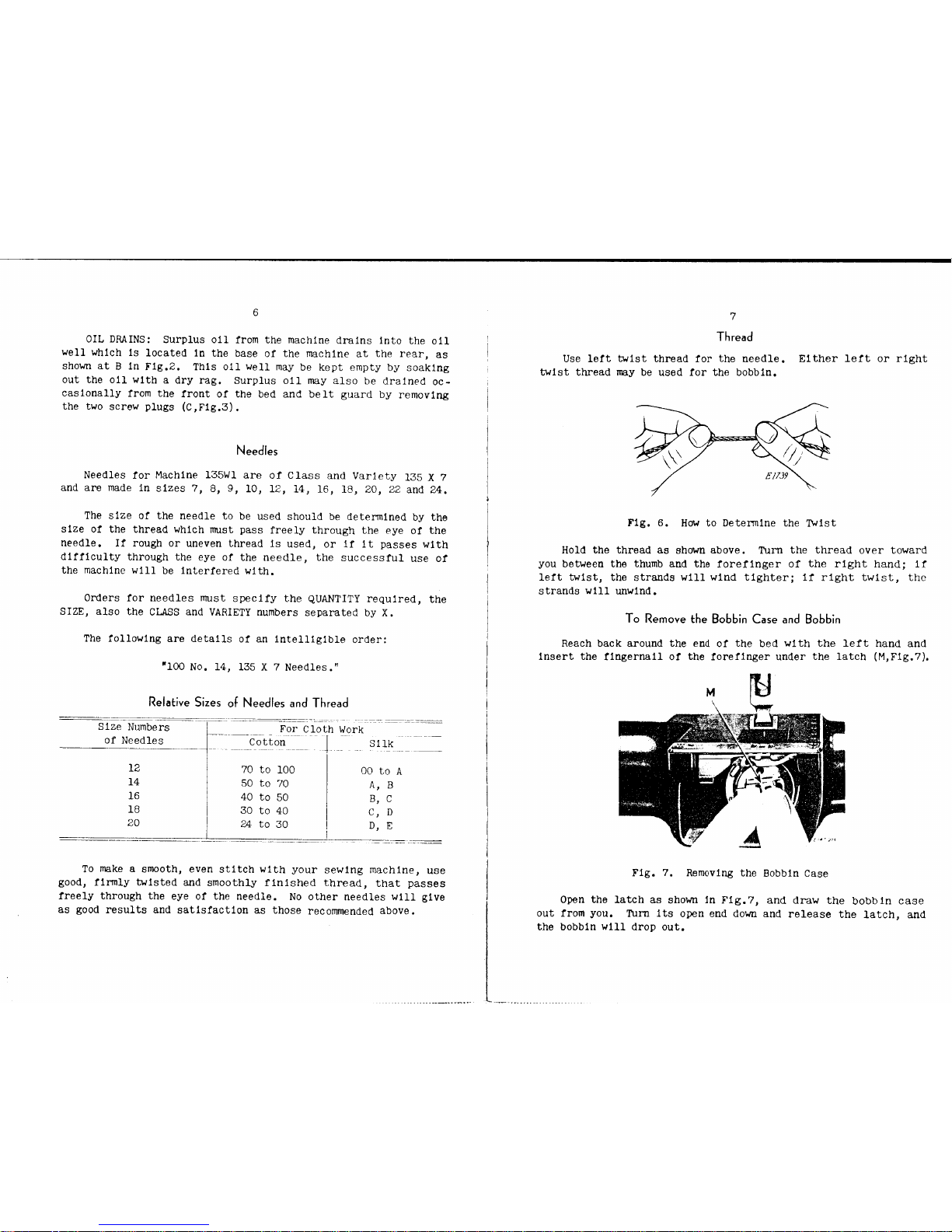 6

OIL DRAINS: Surplus oil from the machine drains into the oil well which is located in the base of the machine at the rear, as shown at B in Fig.2. This oil well may be kept empty by soaking out the oil with a dry rag. Surplus oil may also be drained occasionally from the front of the bed and belt guard by removing the two screw plugs (C,Fig.3).

Needles

Needles for Machine 135W1 are of Class and Variety 135 X 7 and are made in sizes 7, 8, 9, 10, 12, 14, 16, 18, 20, 22 and 24.

The size of the needle to be used should be determined by the size of the thread which must pass freely through the eye of the needle. If rough or uneven thread is used, or if it passes with difficulty through the eye of the needle, the successful use of the machine will be interfered with.

Orders for needles must specify the QUANTITY required, the SIZE, also the CLASS and VARIETY numbers separated by X.

The following are details of an intelligible order:

"100 No. 14, 135 X 7 Needles."

Relative Sizes of Needles and Thread

| Size Numbers of Needles | For Cloth Work Cotton | For Cloth Work Silk |
|---|---|---|
| 12 | 70 to 100 | 00 to A |
| 14 | 50 to 70 | A, B |
| 16 | 40 to 50 | B, C |
| 18 | 30 to 40 | C, D |
| 20 | 24 to 30 | D, E |

To make a smooth, even stitch with your sewing machine, use good, firmly twisted and smoothly finished thread, that passes freely through the eye of the needle. No other needles will give as good results and satisfaction as those recommended above.

7

Thread

Use left twist thread for the needle. Either left or right twist thread may be used for the bobbin.

E1739

Fig. 6. How to Determine the Twist

Hold the thread as shown above. Turn the thread over toward you between the thumb and the forefinger of the right hand; if left twist, the strands will wind tighter; if right twist, the strands will unwind.

To Remove the Bobbin Case and Bobbin

Reach back around the end of the bed with the left hand and insert the fingernail of the forefinger under the latch (M,Fig.7).

M

Fig. 7. Removing the Bobbin Case

Open the latch as shown in Fig.7, and draw the bobbin case out from you. Turn its open end down and release the latch, and the bobbin will drop out.